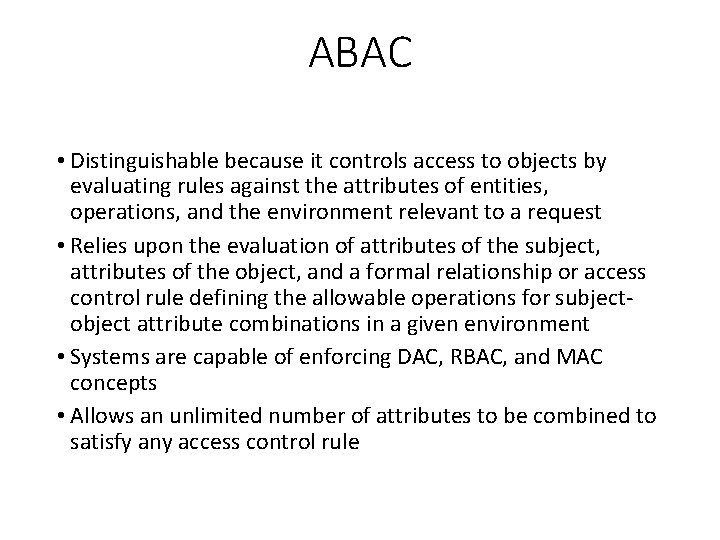 ABAC

• Distinguishable because it controls access to objects by evaluating rules against the attributes of entities, operations, and the environment relevant to a request

• Relies upon the evaluation of attributes of the subject, attributes of the object, and a formal relationship or access control rule defining the allowable operations for subject-object attribute combinations in a given environment

• Systems are capable of enforcing DAC, RBAC, and MAC concepts

• Allows an unlimited number of attributes to be combined to satisfy any access control rule